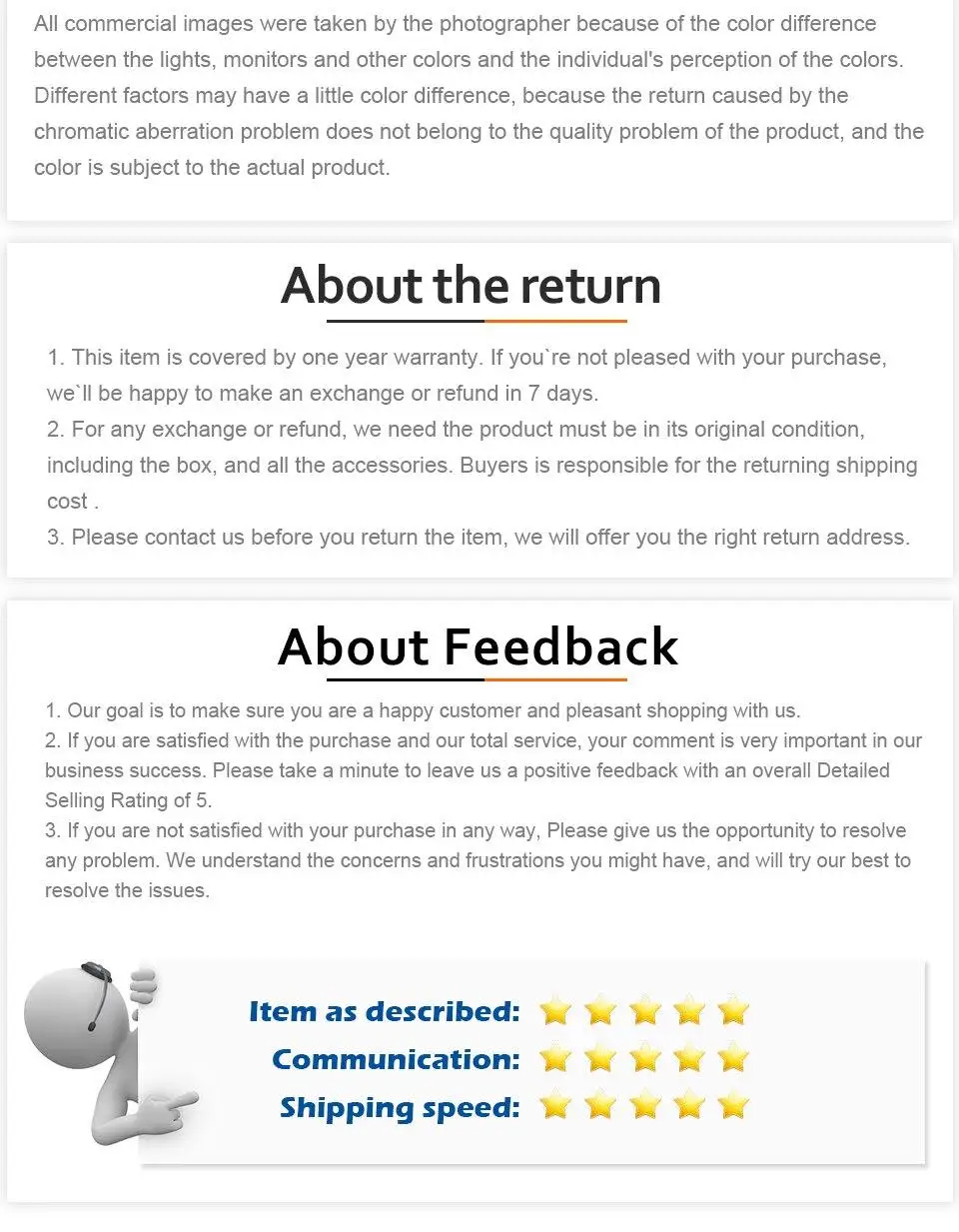 All commercial images were taken by the photographer because of the color difference between the lights, monitors and other colors and the individual's perception of the colors. Different factors may have a little color difference, because the return caused by the chromatic aberration problem does not belong to the quality problem of the product, and the color is subject to the actual product.

About the return

1. This item is covered by one year warranty. If you`re not pleased with your purchase, we`ll be happy to make an exchange or refund in 7 days.
2. For any exchange or refund, we need the product must be in its original condition, including the box, and all the accessories. Buyers is responsible for the returning shipping cost .
3. Please contact us before you return the item, we will offer you the right return address.

About Feedback

1. Our goal is to make sure you are a happy customer and pleasant shopping with us.
2. If you are satisfied with the purchase and our total service, your comment is very important in our business success. Please take a minute to leave us a positive feedback with an overall Detailed Selling Rating of 5.
3. If you are not satisfied with your purchase in any way, Please give us the opportunity to resolve any problem. We understand the concerns and frustrations you might have, and will try our best to resolve the issues.

Item as described:
Communication:
Shipping speed: